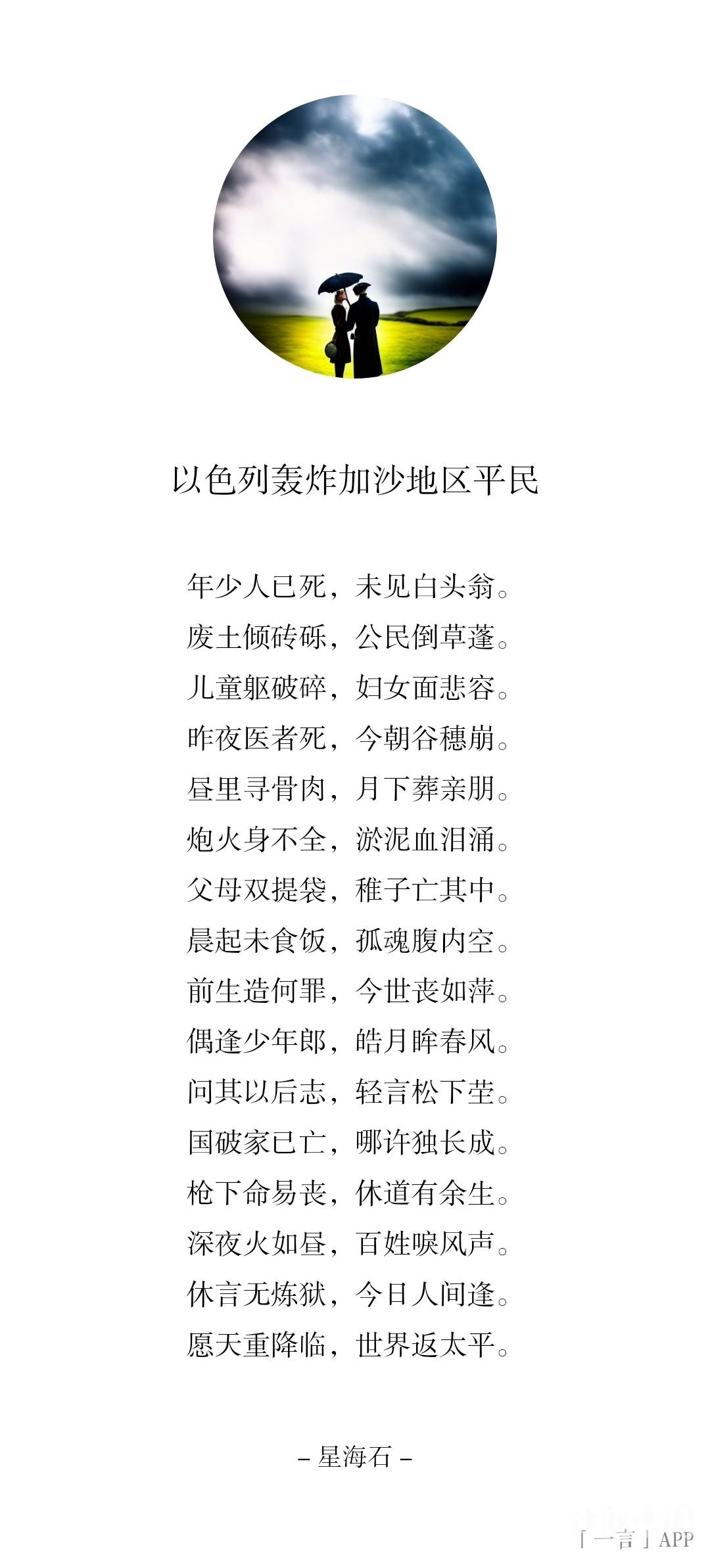 以色列轰炸加沙地区平民

年少人已死，未见白头翁。
废土倾砖砾，公民倒草蓬。
儿童躯破碎，妇女面悲容。
昨夜医者死，今朝谷穗崩。
昼里寻骨肉，月下葬亲朋。
炮火身不全，淤泥血泪涌。
父母双提袋，稚子亡其中。
晨起未食饭，孤魂腹内空。
前生造何罪，今世丧如萍。
偶逢少年郎，皓月眸春风。
问其以后志，轻言松下茔。
国破家已亡，哪许独长成。
枪下命易丧，休道有余生。
深夜火如昼，百姓唳风声。
休言无炼狱，今日人间逢。
愿天重降临，世界返太平。

– 星海石 –

「一言」APP